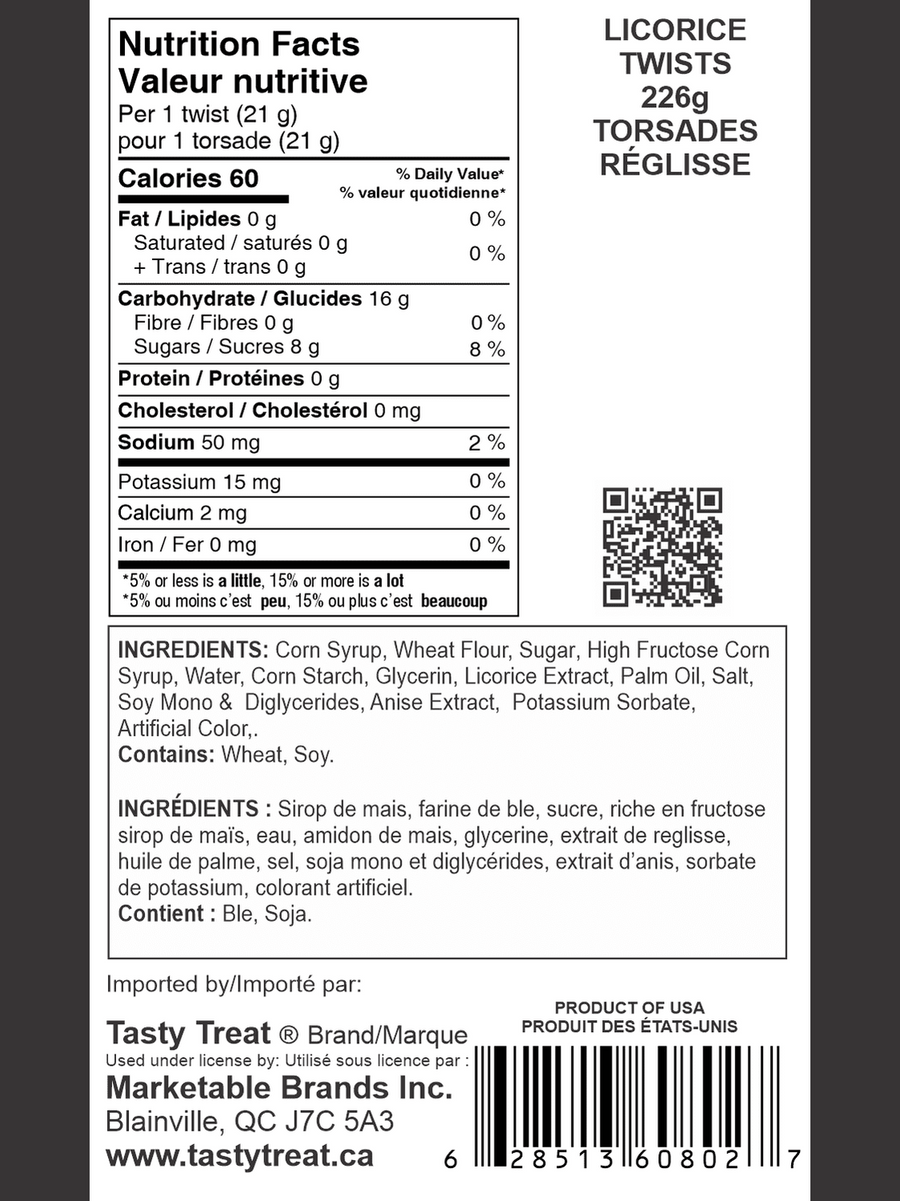 Nutrition Facts
Valeur nutritive
Per 1 twist (21 g)
pour 1 torsade (21 g)

| Calories 60 | % Daily Value* % valeur quotidienne* |
|---|---|
| Fat / Lipides 0 g | 0 % |
| Saturated / saturés 0 g + Trans / trans 0 g | 0 % |
| Carbohydrate / Glucides 16 g | |
| Fibre / Fibres 0 g | 0 % |
| Sugars / Sucres 8 g | 8 % |
| Protein / Protéines 0 g | |
| Cholesterol / Cholestérol 0 mg | |
| Sodium 50 mg | 2 % |
| Potassium 15 mg | 0 % |
| Calcium 2 mg | 0 % |
| Iron / Fer 0 mg | 0 % |

*5% or less is a little, 15% or more is a lot
*5% ou moins c'est peu, 15% ou plus c'est beaucoup

LICORICE TWISTS 226g TORSADES RÉGLISSE

INGREDIENTS: Corn Syrup, Wheat Flour, Sugar, High Fructose Corn Syrup, Water, Corn Starch, Glycerin, Licorice Extract, Palm Oil, Salt, Soy Mono & Diglycerides, Anise Extract, Potassium Sorbate, Artificial Color,.
Contains: Wheat, Soy.

INGRÉDIENTS : Sirop de mais, farine de ble, sucre, riche en fructose sirop de maïs, eau, amidon de mais, glycerine, extrait de reglisse, huile de palme, sel, soja mono et diglycérides, extrait d'anis, sorbate de potassium, colorant artificiel.
Contient : Ble, Soja.

Imported by/Importé par:

Tasty Treat ® Brand/Marque
Used under license by: Utilisé sous licence par :
Marketable Brands Inc.
Blainville, QC J7C 5A3
www.tastytreat.ca

PRODUCT OF USA
PRODUIT DES ÉTATS-UNIS

6 28513 60802 7